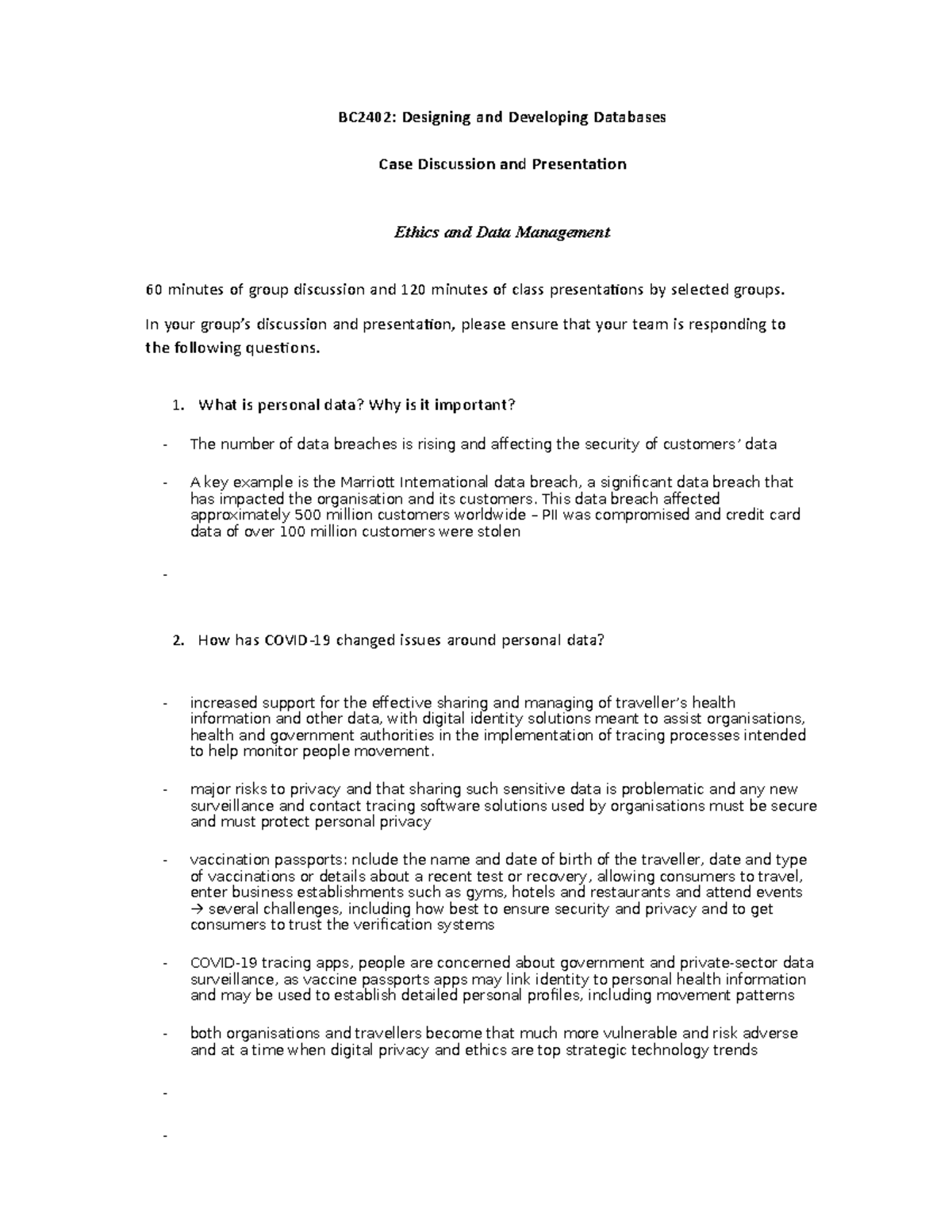 BC2402: Designing and Developing Databases

Case Discussion and Presentation

Ethics and Data Management

60 minutes of group discussion and 120 minutes of class presentations by selected groups.

In your group's discussion and presentation, please ensure that your team is responding to the following questions.

1. What is personal data? Why is it important?

- The number of data breaches is rising and affecting the security of customers' data

- A key example is the Marriott International data breach, a significant data breach that has impacted the organisation and its customers. This data breach affected approximately 500 million customers worldwide – PII was compromised and credit card data of over 100 million customers were stolen

-

2. How has COVID-19 changed issues around personal data?

- increased support for the effective sharing and managing of traveller's health information and other data, with digital identity solutions meant to assist organisations, health and government authorities in the implementation of tracing processes intended to help monitor people movement.

- major risks to privacy and that sharing such sensitive data is problematic and any new surveillance and contact tracing software solutions used by organisations must be secure and must protect personal privacy

- vaccination passports: nclude the name and date of birth of the traveller, date and type of vaccinations or details about a recent test or recovery, allowing consumers to travel, enter business establishments such as gyms, hotels and restaurants and attend events → several challenges, including how best to ensure security and privacy and to get consumers to trust the verification systems

- COVID-19 tracing apps, people are concerned about government and private-sector data surveillance, as vaccine passports apps may link identity to personal health information and may be used to establish detailed personal profiles, including movement patterns

- both organisations and travellers become that much more vulnerable and risk adverse and at a time when digital privacy and ethics are top strategic technology trends

-

-